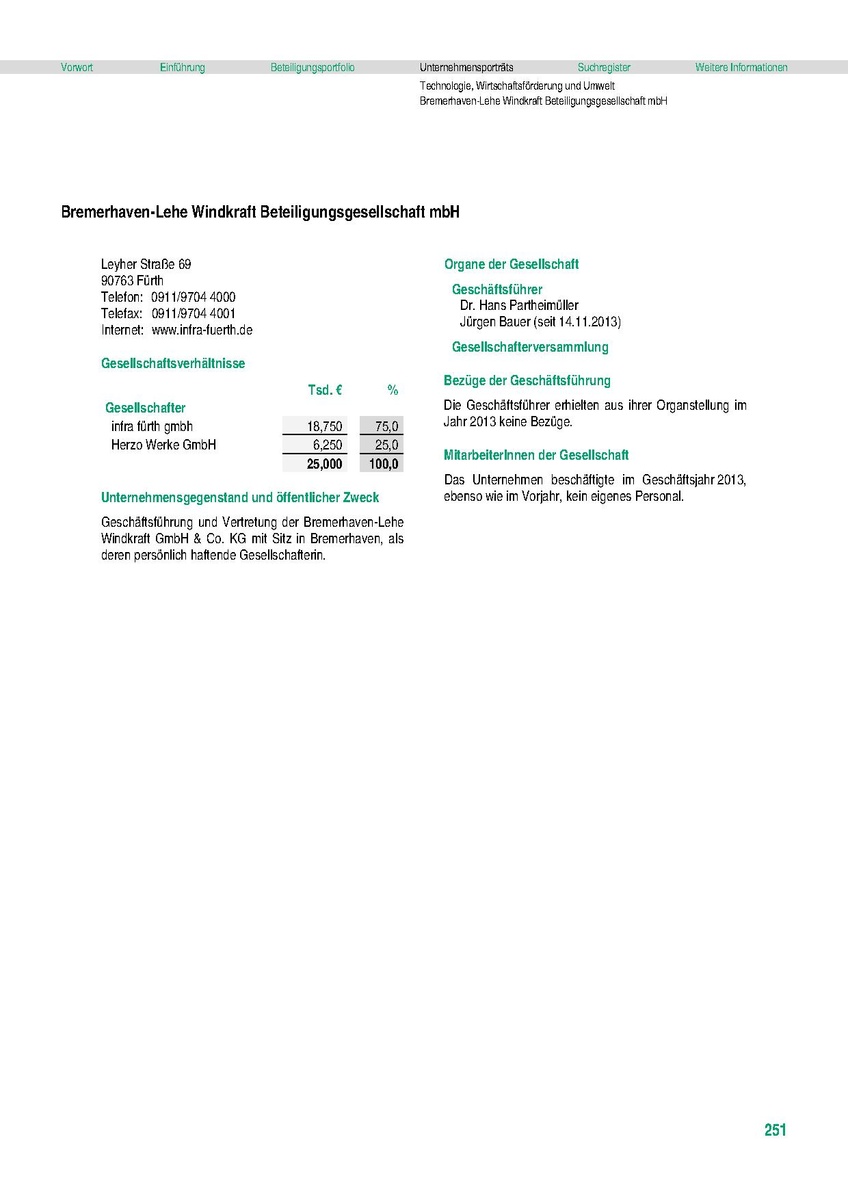 Vorwort Einführung Beteiligungsportfolio Unternehmensporträts Suchregister Weitere Informationen

Technologie, Wirtschaftsförderung und Umwelt
Bremerhaven-Lehe Windkraft Beteiligungsgesellschaft mbH

Bremerhaven-Lehe Windkraft Beteiligungsgesellschaft mbH

Leyher Straße 69
90763 Fürth
Telefon: 0911/9704 4000
Telefax: 0911/9704 4001
Internet: www.infra-fuerth.de

Gesellschaftsverhältnisse

| | Tsd. € | % |
|---|---|---|
| Gesellschafter | | |
| infra fürth gmbh | 18,750 | 75,0 |
| Herzo Werke GmbH | 6,250 | 25,0 |
| | 25,000 | 100,0 |

Unternehmensgegenstand und öffentlicher Zweck

Geschäftsführung und Vertretung der Bremerhaven-Lehe Windkraft GmbH & Co. KG mit Sitz in Bremerhaven, als deren persönlich haftende Gesellschafterin.

Organe der Gesellschaft

Geschäftsführer
Dr. Hans Partheimüller
Jürgen Bauer (seit 14.11.2013)

Gesellschafterversammlung

Bezüge der Geschäftsführung

Die Geschäftsführer erhielten aus ihrer Organstellung im Jahr 2013 keine Bezüge.

MitarbeiterInnen der Gesellschaft

Das Unternehmen beschäftigte im Geschäftsjahr 2013, ebenso wie im Vorjahr, kein eigenes Personal.

251